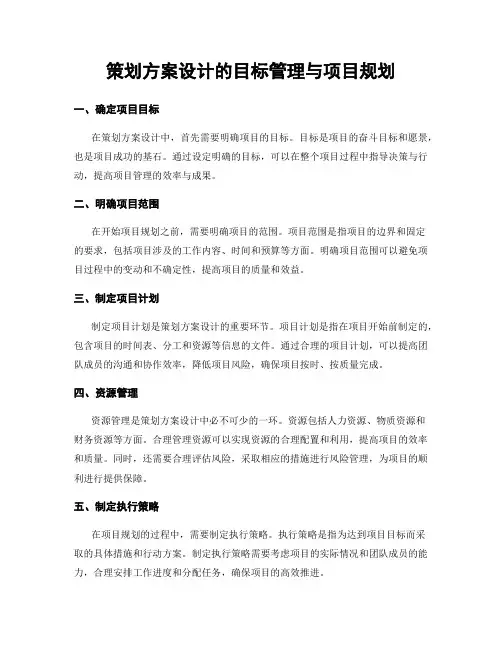 策划方案设计的目标管理与项目规划

一、确定项目目标

在策划方案设计中，首先需要明确项目的目标。目标是项目的奋斗目标和愿景，也是项目成功的基石。通过设定明确的目标，可以在整个项目过程中指导决策与行动，提高项目管理的效率与成果。

二、明确项目范围

在开始项目规划之前，需要明确项目的范围。项目范围是指项目的边界和固定的要求，包括项目涉及的工作内容、时间和预算等方面。明确项目范围可以避免项目过程中的变动和不确定性，提高项目的质量和效益。

三、制定项目计划

制定项目计划是策划方案设计的重要环节。项目计划是指在项目开始前制定的，包含项目的时间表、分工和资源等信息的文件。通过合理的项目计划，可以提高团队成员的沟通和协作效率，降低项目风险，确保项目按时、按质量完成。

四、资源管理

资源管理是策划方案设计中必不可少的一环。资源包括人力资源、物质资源和财务资源等方面。合理管理资源可以实现资源的合理配置和利用，提高项目的效率和质量。同时，还需要合理评估风险，采取相应的措施进行风险管理，为项目的顺利进行提供保障。

五、制定执行策略

在项目规划的过程中，需要制定执行策略。执行策略是指为达到项目目标而采取的具体措施和行动方案。制定执行策略需要考虑项目的实际情况和团队成员的能力，合理安排工作进度和分配任务，确保项目的高效推进。